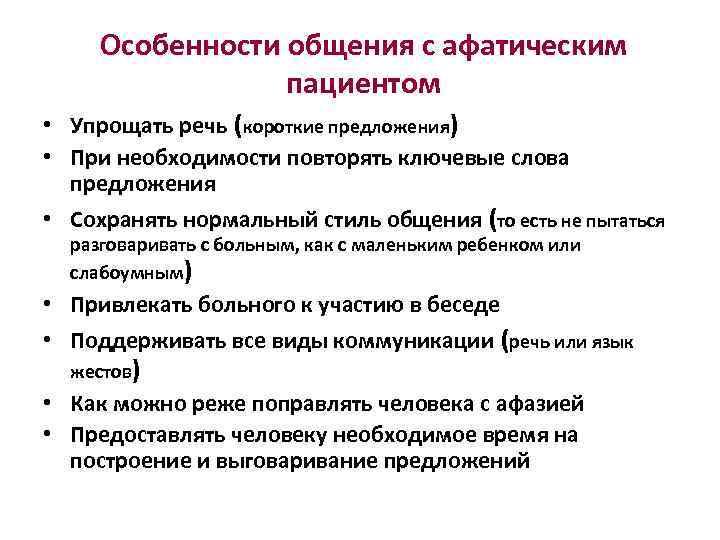 Особенности общения с афатическим пациентом

• Упрощать речь (короткие предложения)
• При необходимости повторять ключевые слова предложения
• Сохранять нормальный стиль общения (то есть не пытаться разговаривать с больным, как с маленьким ребенком или слабоумным)
• Привлекать больного к участию в беседе
• Поддерживать все виды коммуникации (речь или язык жестов)
• Как можно реже поправлять человека с афазией
• Предоставлять человеку необходимое время на построение и выговаривание предложений